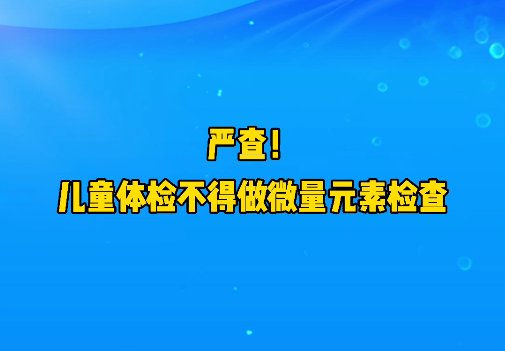 严查！
儿童体检不得做微量元素检查